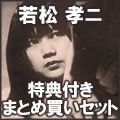 若松 孝二

特典付き
まとめ買いセット